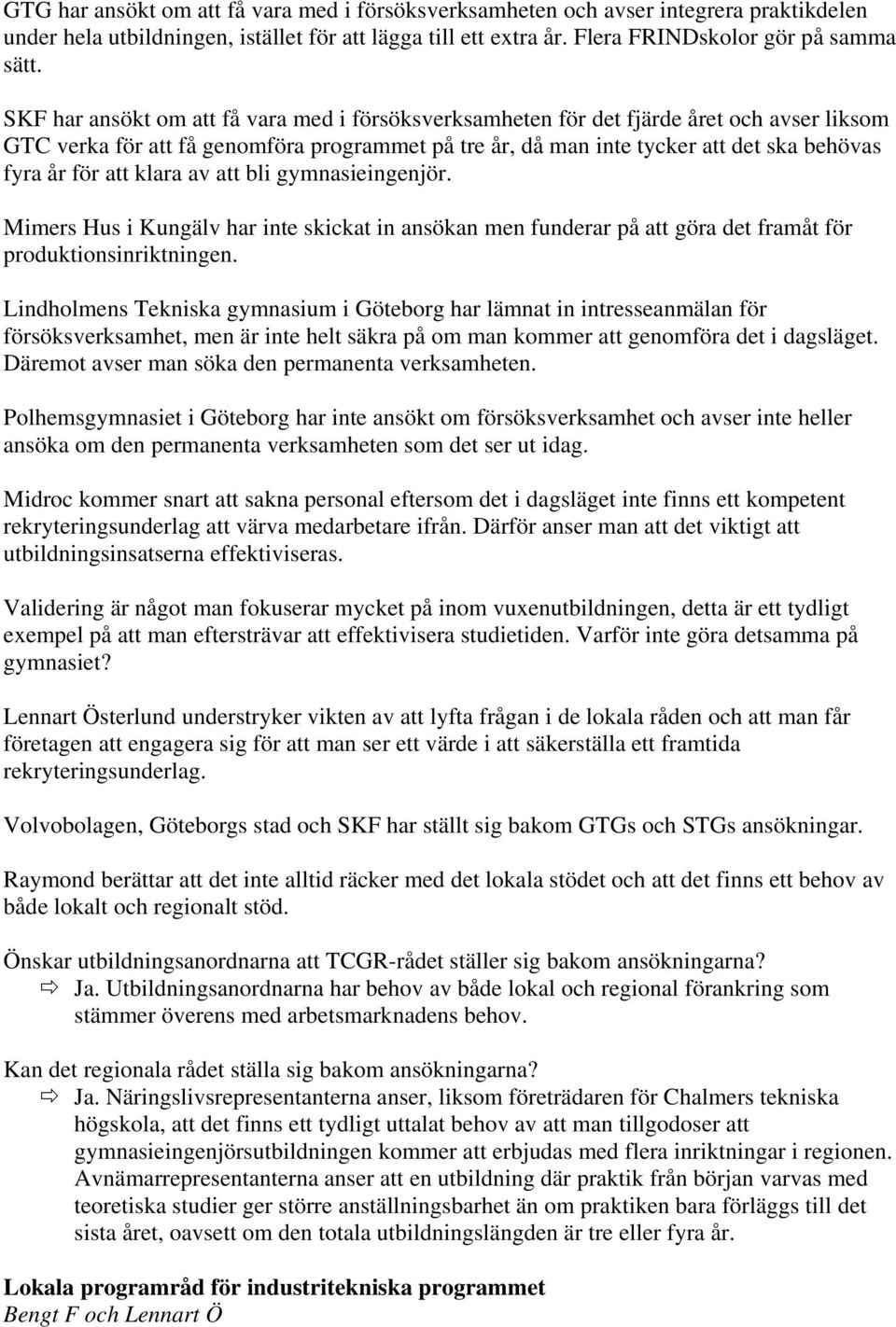 GTG har ansökt om att få vara med i försöksverksamheten och avser integrera praktikdelen under hela utbildningen, istället för att lägga till ett extra år. Flera FRINDskolor gör på samma sätt.

SKF har ansökt om att få vara med i försöksverksamheten för det fjärde året och avser liksom GTC verka för att få genomföra programmet på tre år, då man inte tycker att det ska behövas fyra år för att klara av att bli gymnasieingenjör.

Mimers Hus i Kungälv har inte skickat in ansökan men funderar på att göra det framåt för produktionsinriktningen.

Lindholmens Tekniska gymnasium i Göteborg har lämnat in intresseanmälan för försöksverksamhet, men är inte helt säkra på om man kommer att genomföra det i dagsläget. Däremot avser man söka den permanenta verksamheten.

Polhemsgymnasiet i Göteborg har inte ansökt om försöksverksamhet och avser inte heller ansöka om den permanenta verksamheten som det ser ut idag.

Midroc kommer snart att sakna personal eftersom det i dagsläget inte finns ett kompetent rekryteringsunderlag att värva medarbetare ifrån. Därför anser man att det viktigt att utbildningsinsatserna effektiviseras.

Validering är något man fokuserar mycket på inom vuxenutbildningen, detta är ett tydligt exempel på att man eftersträvar att effektivisera studietiden. Varför inte göra detsamma på gymnasiet?

Lennart Österlund understryker vikten av att lyfta frågan i de lokala råden och att man får företagen att engagera sig för att man ser ett värde i att säkerställa ett framtida rekryteringsunderlag.

Volvobolagen, Göteborgs stad och SKF har ställt sig bakom GTGs och STGs ansökningar.

Raymond berättar att det inte alltid räcker med det lokala stödet och att det finns ett behov av både lokalt och regionalt stöd.

Önskar utbildningsanordnarna att TCGR-rådet ställer sig bakom ansökningarna?
⇨ Ja. Utbildningsanordnarna har behov av både lokal och regional förankring som stämmer överens med arbetsmarknadens behov.

Kan det regionala rådet ställa sig bakom ansökningarna?
⇨ Ja. Näringslivsrepresentanterna anser, liksom företrädaren för Chalmers tekniska högskola, att det finns ett tydligt uttalat behov av att man tillgodoser att gymnasieingenjörsutbildningen kommer att erbjudas med flera inriktningar i regionen. Avnämarrepresentanterna anser att en utbildning där praktik från början varvas med teoretiska studier ger större anställningsbarhet än om praktiken bara förläggs till det sista året, oavsett om den totala utbildningslängden är tre eller fyra år.

Lokala programråd för industritekniska programmet
Bengt F och Lennart Ö